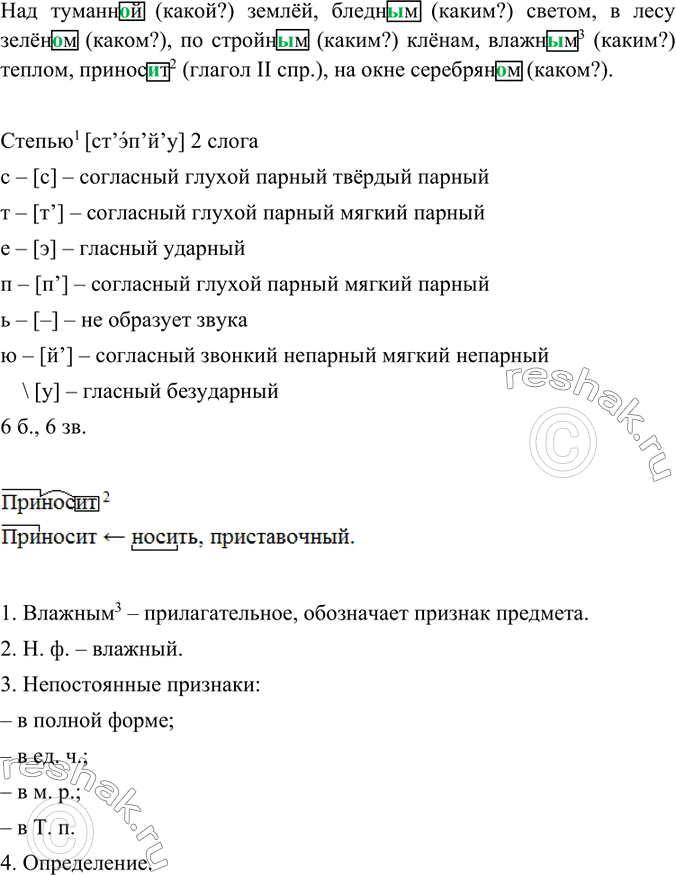 Над туманной (какой?) землёй, бледным (каким?) светом, в лесу зелёном (каком?), по стройным (каким?) клёнам, влажным$^3$ (каким?) теплом, приносит$^2$ (глагол II спр.), на окне серебряном (каком?).

Степью$^1$ [ст’э́п’й’у] 2 слога
с – [с] – согласный глухой парный твёрдый парный
т – [т’] – согласный глухой парный мягкий парный
е – [э] – гласный ударный
п – [п’] – согласный глухой парный мягкий парный
ь – [–] – не образует звука
ю – [й’] – согласный звонкий непарный мягкий непарный
\ [у] – гласный безударный
6 б., 6 зв.

Приносит$^2$
Приносит ← носить, приставочный.

1. Влажным$^3$ – прилагательное, обозначает признак предмета.
2. Н. ф. – влажный.
3. Непостоянные признаки:
– в полной форме;
– в ед. ч.;
– в м. р.;
– в Т. п.
4. Определение.

reshak.ru
reshak.ru